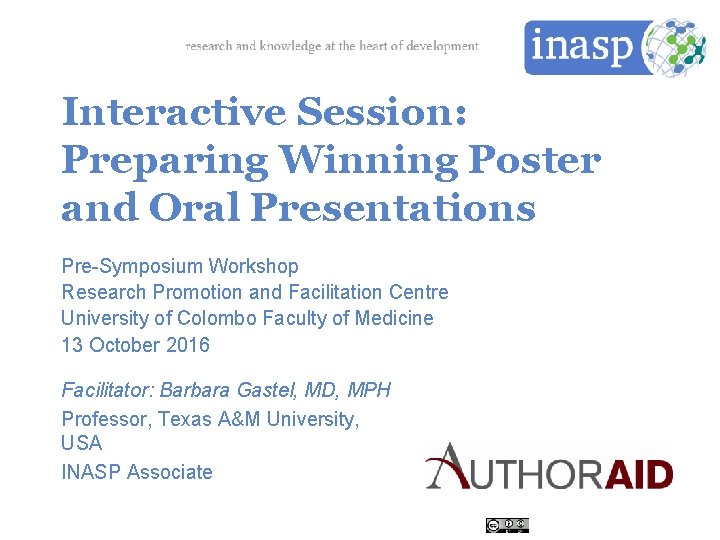 research and knowledge at the heart of development

inasp

Interactive Session: Preparing Winning Poster and Oral Presentations

Pre-Symposium Workshop
Research Promotion and Facilitation Centre
University of Colombo Faculty of Medicine
13 October 2016

Facilitator: Barbara Gastel, MD, MPH
Professor, Texas A&M University, USA
INASP Associate

AUTHORAID